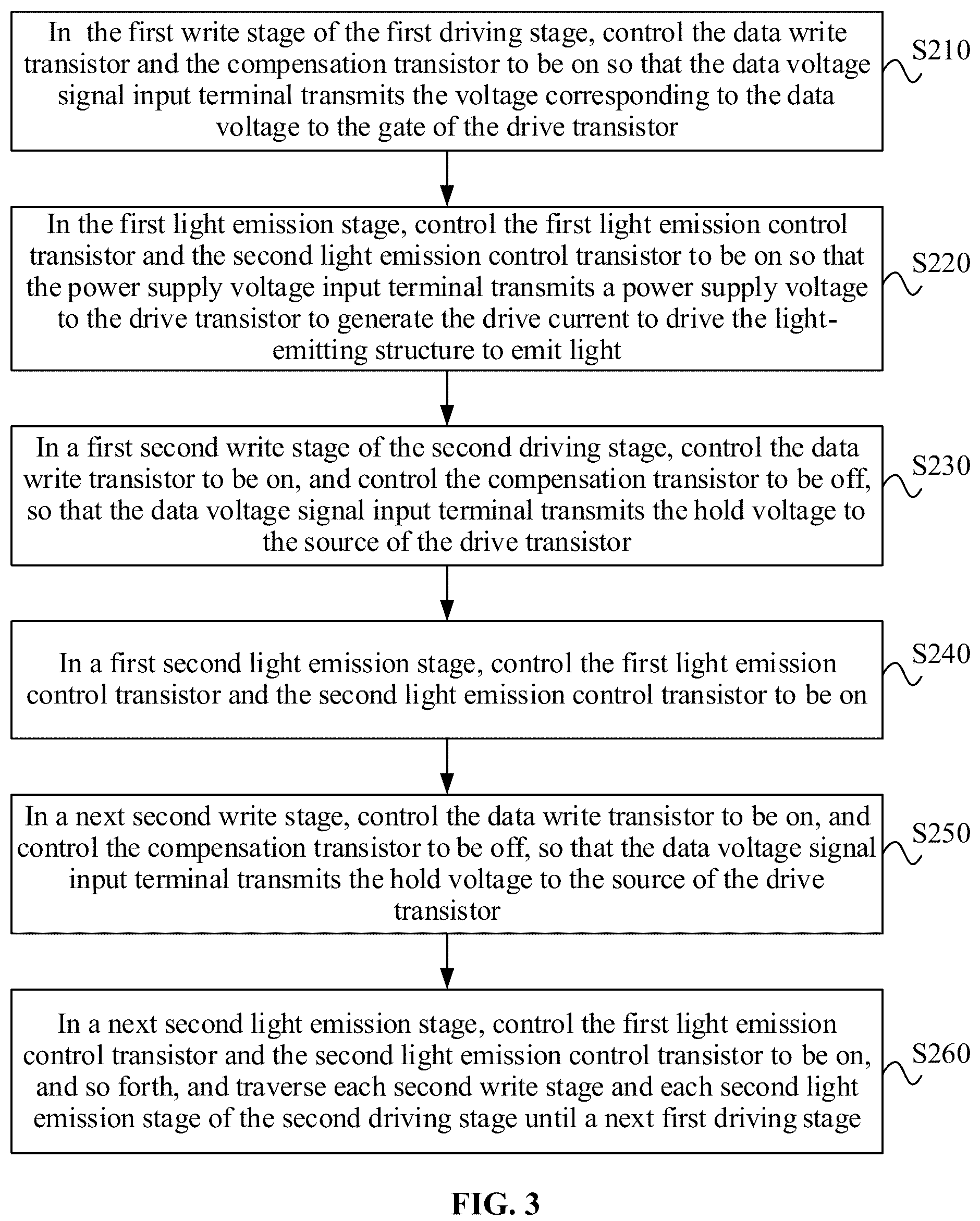 In the first write stage of the first driving stage, control the data write transistor and the compensation transistor to be on so that the data voltage signal input terminal transmits the voltage corresponding to the data voltage to the gate of the drive transistor

S210

In the first light emission stage, control the first light emission control transistor and the second light emission control transistor to be on so that the power supply voltage input terminal transmits a power supply voltage to the drive transistor to generate the drive current to drive the light-emitting structure to emit light

S220

In a first second write stage of the second driving stage, control the data write transistor to be on, and control the compensation transistor to be off, so that the data voltage signal input terminal transmits the hold voltage to the source of the drive transistor

S230

In a first second light emission stage, control the first light emission control transistor and the second light emission control transistor to be on

S240

In a next second write stage, control the data write transistor to be on, and control the compensation transistor to be off, so that the data voltage signal input terminal transmits the hold voltage to the source of the drive transistor

S250

In a next second light emission stage, control the first light emission control transistor and the second light emission control transistor to be on, and so forth, and traverse each second write stage and each second light emission stage of the second driving stage until a next first driving stage

S260

FIG. 3